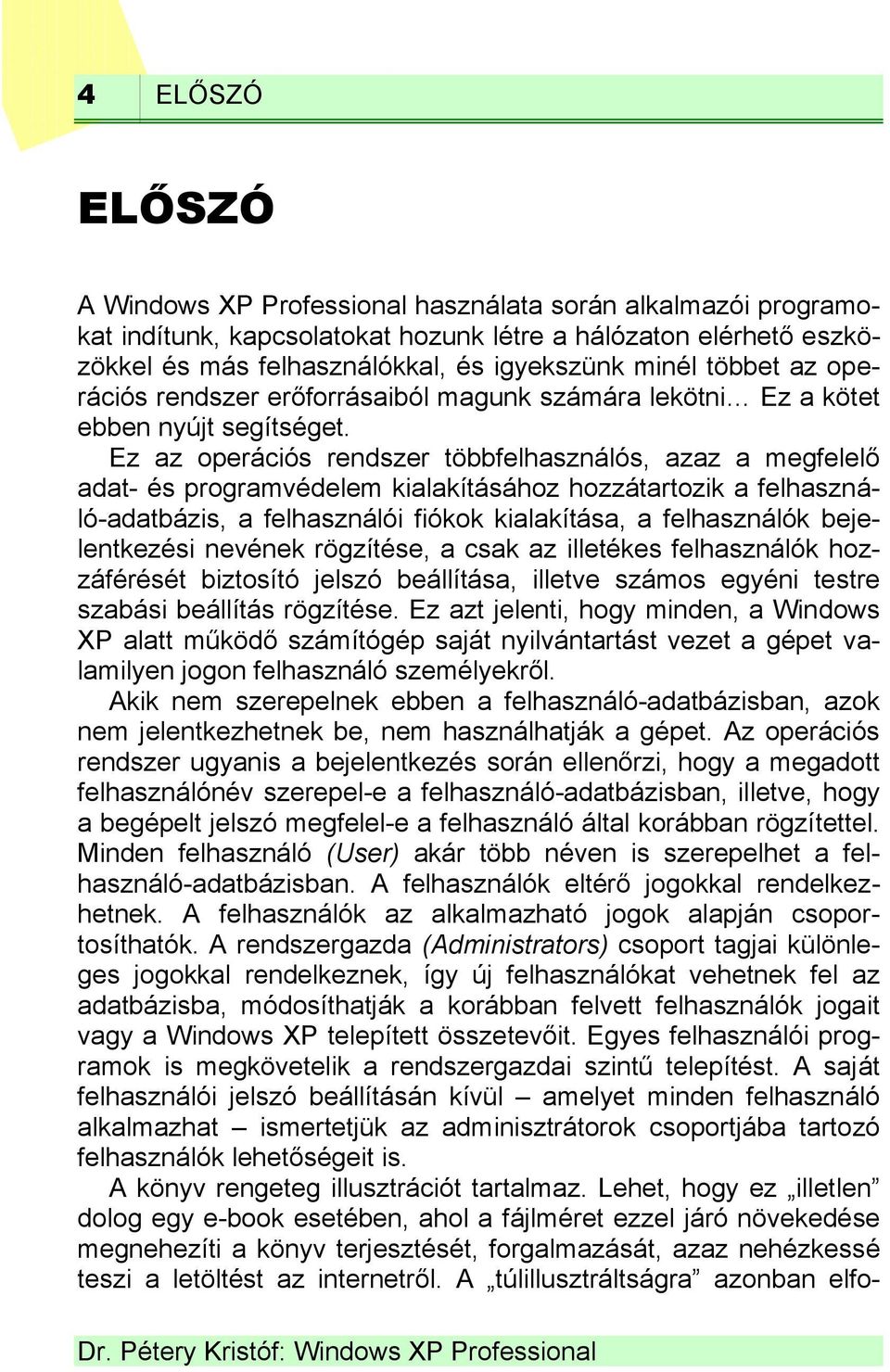 4 ELŐSZÓ

ELŐSZÓ

A Windows XP Professional használata során alkalmazói programokat indítunk, kapcsolatokat hozunk létre a hálózaton elérhető eszközökkel és más felhasználókkal, és igyekszünk minél többet az operációs rendszer erőforrásaiból magunk számára lekötni… Ez a kötet ebben nyújt segítséget.

Ez az operációs rendszer többfelhasználós, azaz a megfelelő adat- és programvédelem kialakításához hozzátartozik a felhasználó-adatbázis, a felhasználói fiókok kialakítása, a felhasználók bejelentkezési nevének rögzítése, a csak az illetékes felhasználók hozzáférését biztosító jelszó beállítása, illetve számos egyéni testre szabási beállítás rögzítése. Ez azt jelenti, hogy minden, a Windows XP alatt működő számítógép saját nyilvántartást vezet a gépet valamilyen jogon felhasználó személyekről.

Akik nem szerepelnek ebben a felhasználó-adatbázisban, azok nem jelentkezhetnek be, nem használhatják a gépet. Az operációs rendszer ugyanis a bejelentkezés során ellenőrzi, hogy a megadott felhasználónév szerepel-e a felhasználó-adatbázisban, illetve, hogy a begépelt jelszó megfelel-e a felhasználó által korábban rögzítettel. Minden felhasználó (User) akár több néven is szerepelhet a felhasználó-adatbázisban. A felhasználók eltérő jogokkal rendelkezhetnek. A felhasználók az alkalmazható jogok alapján csoportosíthatók. A rendszergazda (Administrators) csoport tagjai különleges jogokkal rendelkeznek, így új felhasználókat vehetnek fel az adatbázisba, módosíthatják a korábban felvett felhasználók jogait vagy a Windows XP telepített összetevőit. Egyes felhasználói programok is megkövetelik a rendszergazdai szintű telepítést. A saját felhasználói jelszó beállításán kívül – amelyet minden felhasználó alkalmazhat – ismertetjük az adminisztrátorok csoportjába tartozó felhasználók lehetőségeit is.

A könyv rengeteg illusztrációt tartalmaz. Lehet, hogy ez „illetlen” dolog egy e-book esetében, ahol a fájlméret ezzel járó növekedése megnehezíti a könyv terjesztését, forgalmazását, azaz nehézkessé teszi a letöltést az internetről. A „túlillusztráltságra” azonban elfo-

Dr. Pétery Kristóf: Windows XP Professional